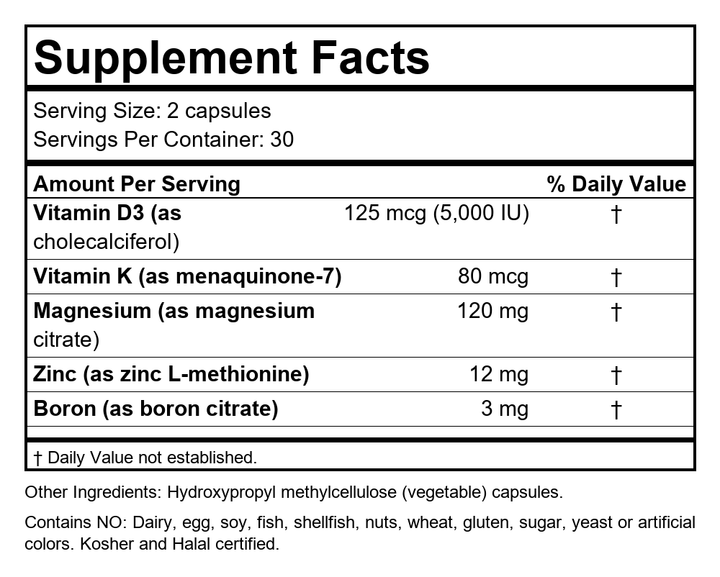 Supplement Facts

Serving Size: 2 capsules
Servings Per Container: 30

| Amount Per Serving | | % Daily Value |
|---|---|---|
| Vitamin D3 (as cholecalciferol) | 125 mcg (5,000 IU) | † |
| Vitamin K (as menaquinone-7) | 80 mcg | † |
| Magnesium (as magnesium citrate) | 120 mg | † |
| Zinc (as zinc L-methionine) | 12 mg | † |
| Boron (as boron citrate) | 3 mg | † |

† Daily Value not established.

Other Ingredients: Hydroxypropyl methylcellulose (vegetable) capsules.

Contains NO: Dairy, egg, soy, fish, shellfish, nuts, wheat, gluten, sugar, yeast or artificial colors. Kosher and Halal certified.